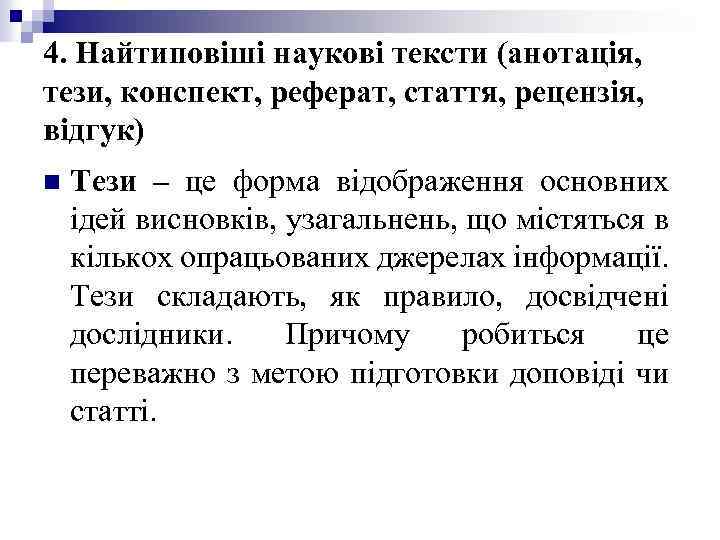 4. Найтиповіші наукові тексти (анотація, тези, конспект, реферат, стаття, рецензія, відгук)

Тези – це форма відображення основних ідей висновків, узагальнень, що містяться в кількох опрацьованих джерелах інформації. Тези складають, як правило, досвідчені дослідники. Причому робиться це переважно з метою підготовки доповіді чи статті.